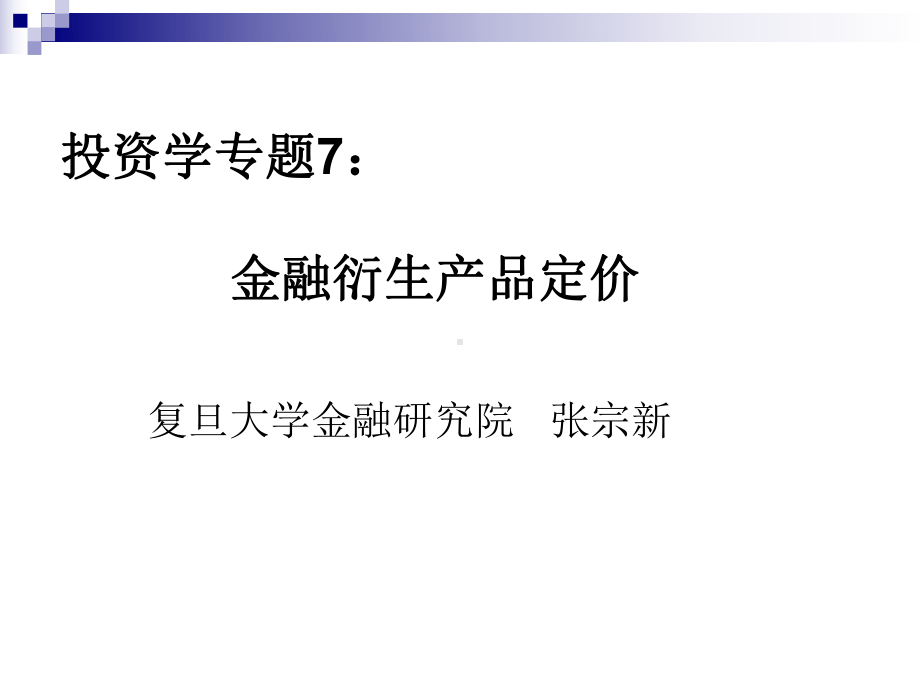 投资学专题7：

金融衍生产品定价

复旦大学金融研究院　张宗新